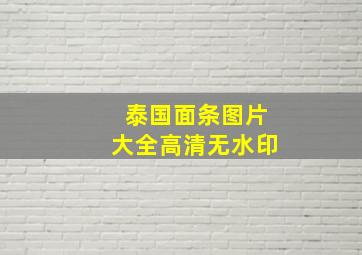 泰国面条图片
大全高清无水印